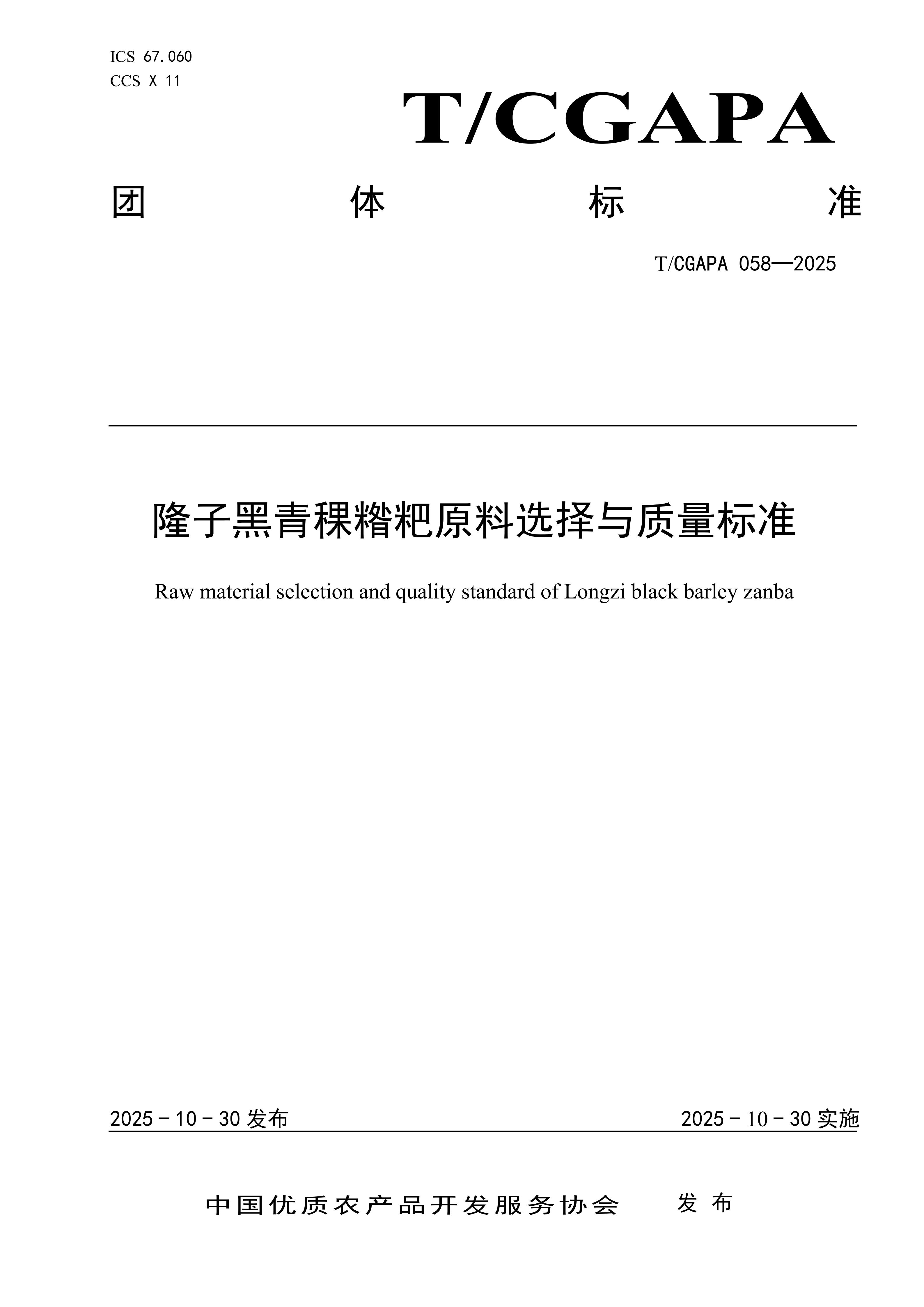 ICS 67.060
CCS X 11

T/CGAPA

团 体 标 准

T/CGAPA 058—2025

隆子黑青稞糌粑原料选择与质量标准

Raw material selection and quality standard of Longzi black barley zanba

2025 - 10 - 30 发布

2025 - 10 - 30 实施

中国优质农产品开发服务协会 发 布